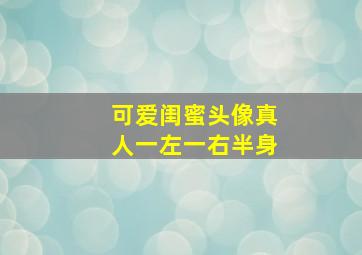 可爱闺蜜头像真人一左一右半身